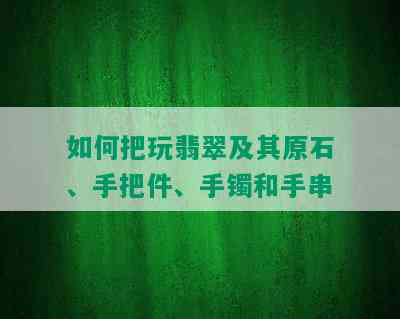 如何把玩翡翠及其原石、手把件、手镯和手串